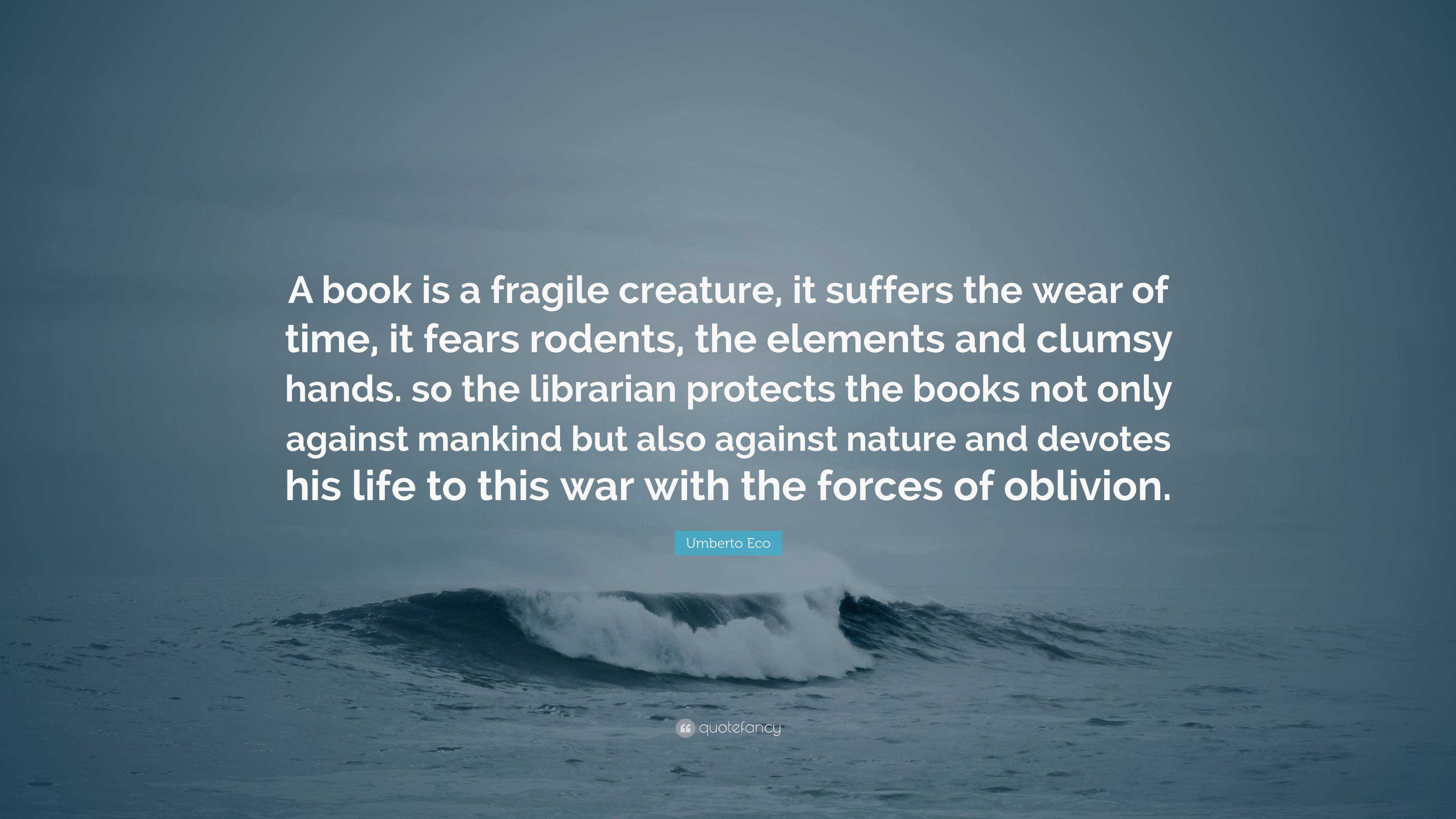 A book is a fragile creature, it suffers the wear of time, it fears rodents, the elements and clumsy hands. so the librarian protects the books not only against mankind but also against nature and devotes his life to this war with the forces of oblivion.

Umberto Eco

quotefancy